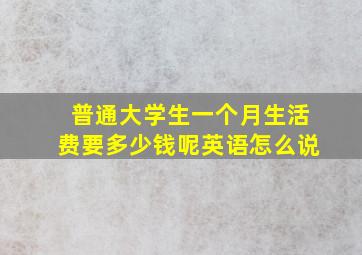 普通大学生一个月生活费要多少钱呢英语怎么说